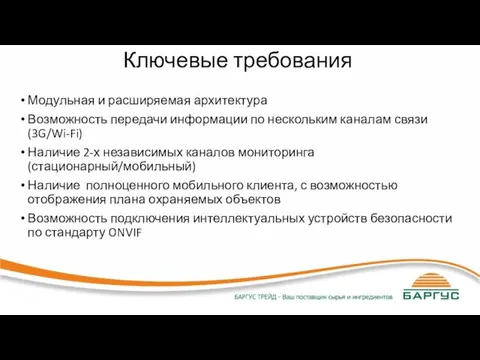 Ключевые требования

• Модульная и расширяемая архитектура
• Возможность передачи информации по нескольким каналам связи (3G/Wi-Fi)
• Наличие 2-х независимых каналов мониторинга (стационарный/мобильный)
• Наличие  полноценного мобильного клиента, с возможностью отображения плана охраняемых объектов
• Возможность подключения интеллектуальных устройств безопасности по стандарту ONVIF

БАРГУС ТРЕЙД - Ваш поставщик сырья и ингредиентов

БАРГУС